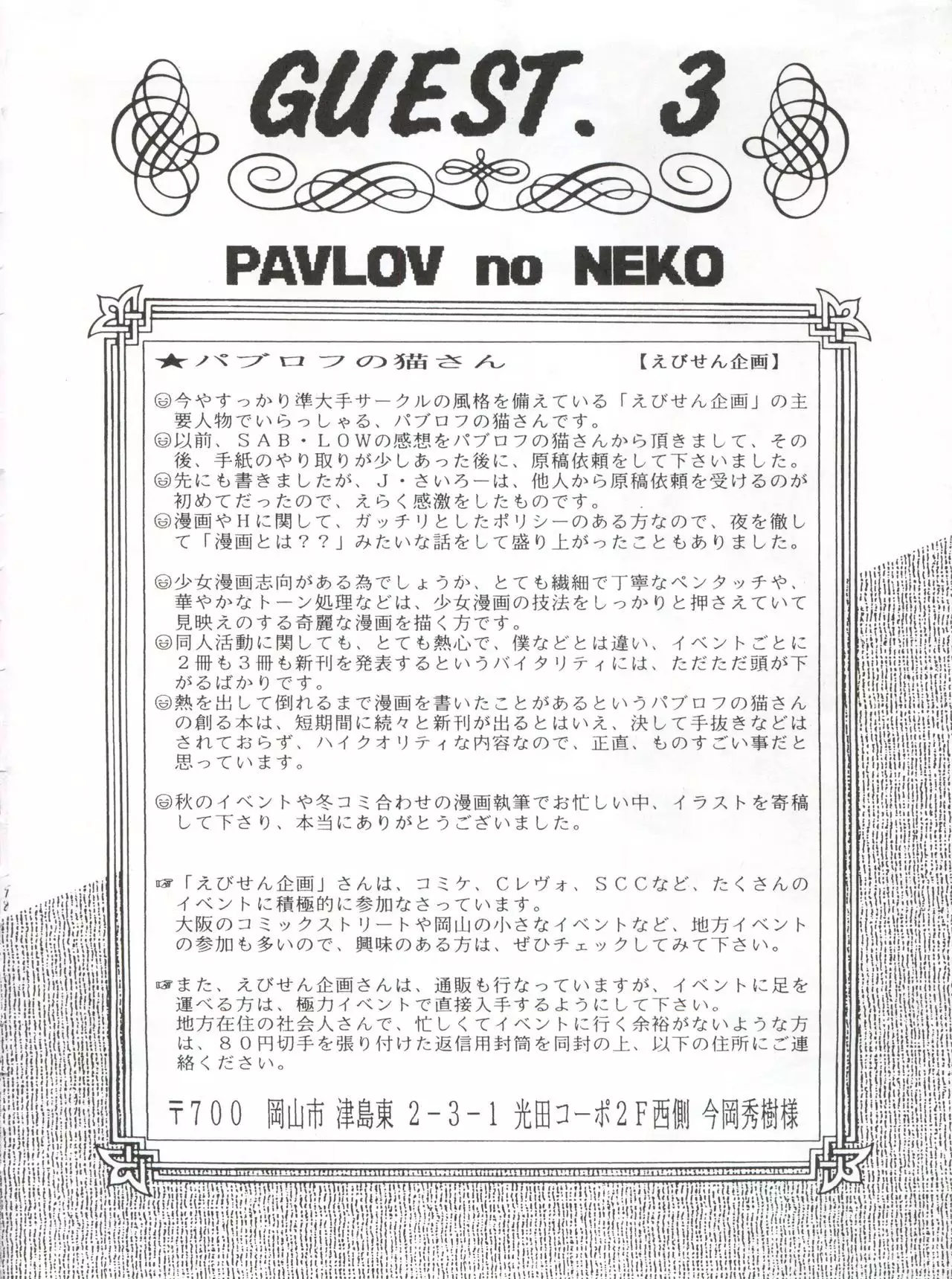 GUEST. 3

PAVLOV no NEKO

★パブロフの猫さん　【えびせん企画】

☺今やすっかり準大手サークルの風格を備えている「えびせん企画」の主要人物でいらっしゃる、パブロフの猫さんです。
☺以前、ＳＡＢ・ＬＯＷの感想をパブロフの猫さんから頂きまして、その後、手紙のやり取りが少しあった後に、原稿依頼をして下さいました。
☺先にも書きましたが、Ｊ・さいろーは、他人から原稿依頼を受けるのが初めてだったので、えらく感激をしたものです。
☺漫画やＨに関して、ガッチリとしたポリシーのある方なので、夜を徹して「漫画とは？？」みたいな話をして盛り上がったこともありました。

☺少女漫画志向がある為でしょうか、とても繊細で丁寧なペンタッチや、華やかなトーン処理などは、少女漫画の技法をしっかりと押さえていて見映えのする奇麗な漫画を描く方です。
☺同人活動に関しても、とても熱心で、僕などとは違い、イベントごとに２冊も３冊も新刊を発表するというバイタリティには、ただただ頭が下がるばかりです。
☺熱を出して倒れるまで漫画を書いたことがあるというパブロフの猫さんの創る本は、短期間に続々と新刊が出るとはいえ、決して手抜きなどはされておらず、ハイクオリティな内容なので、正直、ものすごい事だと思っています。

☺秋のイベントや冬コミ合わせの漫画執筆でお忙しい中、イラストを寄稿して下さり、本当にありがとうございました。

☞「えびせん企画」さんは、コミケ、Ｃレヴォ、ＳＣＣなど、たくさんのイベントに積極的に参加なさっています。
大阪のコミックストリートや岡山の小さなイベントなど、地方イベントの参加も多いので、興味のある方は、ぜひチェックしてみて下さい。

☞また、えびせん企画さんは、通販も行なっていますが、イベントに足を運べる方は、極力イベントで直接入手するようにして下さい。
地方在住の社会人さんで、忙しくてイベントに行く余裕がないような方は、８０円切手を張り付けた返信用封筒を同封の上、以下の住所にご連絡ください。

〒700　岡山市 津島東 2-3-1 光田コーポ2Ｆ西側 今岡秀樹様